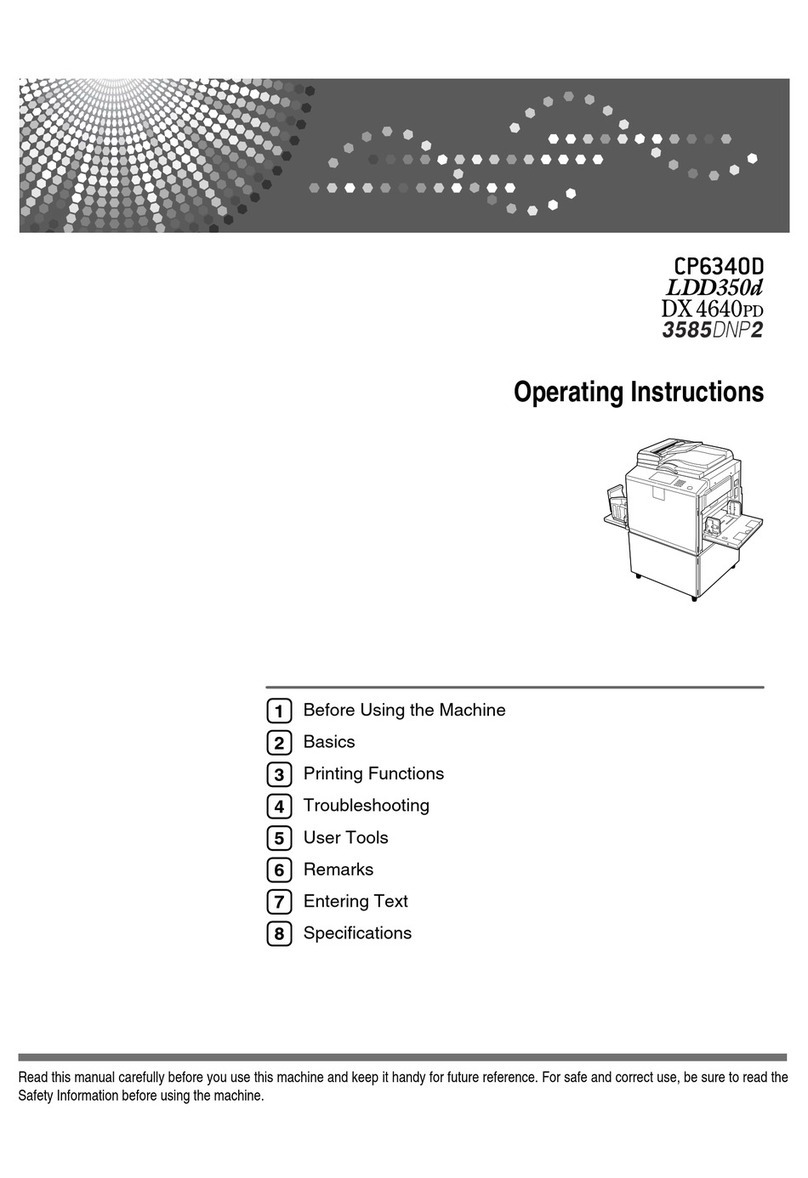 CP6340D
LDD350d
DX 4640PD
3585DNP2

Operating Instructions

1 Before Using the Machine
2 Basics
3 Printing Functions
4 Troubleshooting
5 User Tools
6 Remarks
7 Entering Text
8 Specifications

Read this manual carefully before you use this machine and keep it handy for future reference. For safe and correct use, be sure to read the Safety Information before using the machine.